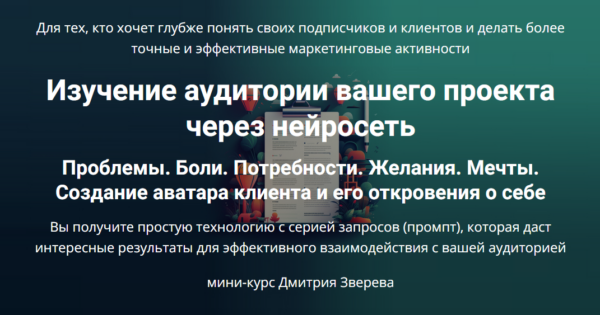 Для тех, кто хочет глубже понять своих подписчиков и клиентов и делать более точные и эффективные маркетинговые активности

Изучение аудитории вашего проекта через нейросеть

Проблемы. Боли. Потребности. Желания. Мечты. Создание аватара клиента и его откровения о себе

Вы получите простую технологию с серией запросов (промпт), которая даст интересные результаты для эффективного взаимодействия с вашей аудиторией

мини-курс Дмитрия Зверева